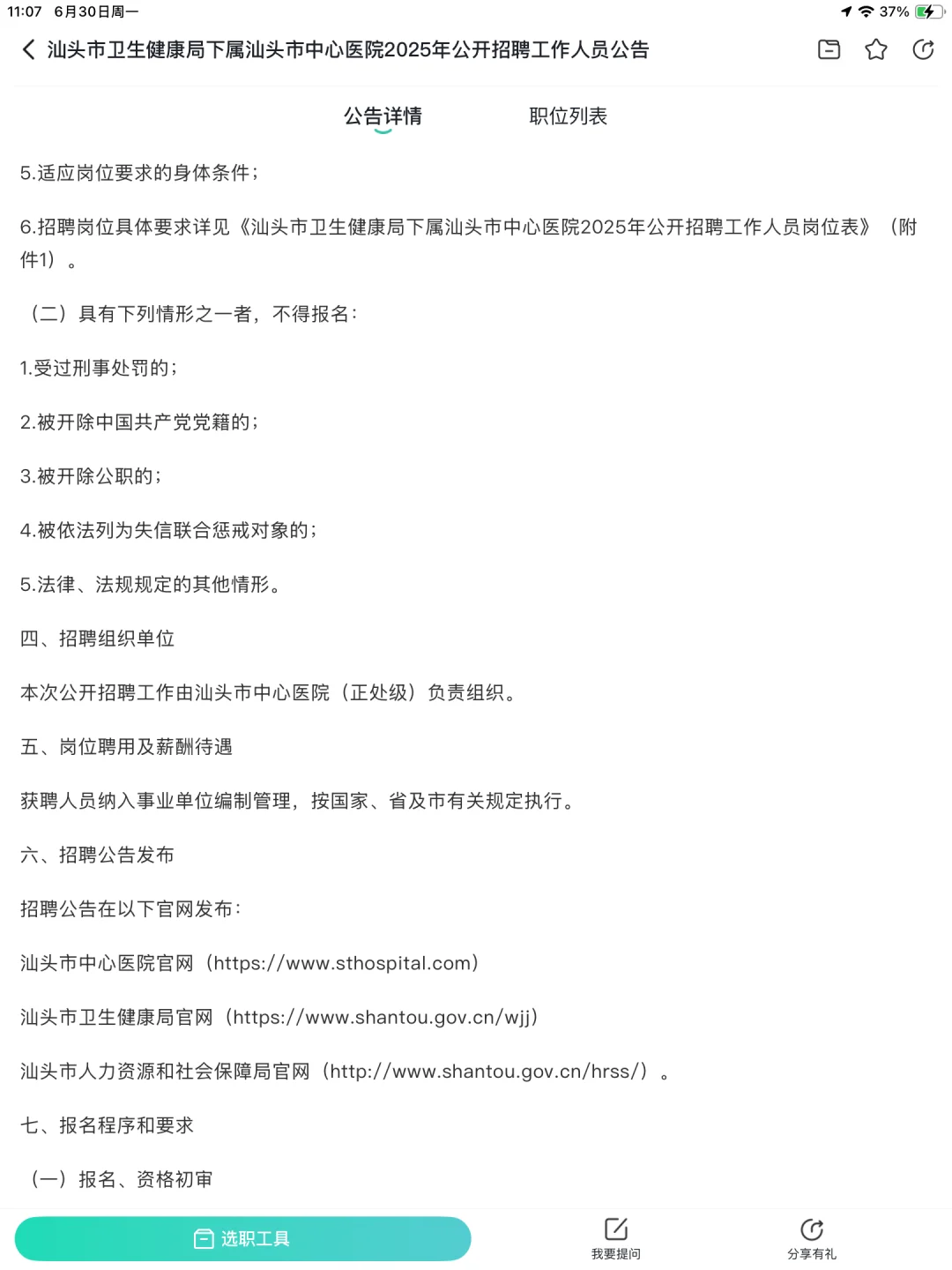 11:07 6月30日周一

37%

汕头市卫生健康局下属汕头市中心医院2025年公开招聘工作人员公告

公告详情

职位列表

5.适应岗位要求的身体条件；

6.招聘岗位具体要求详见《汕头市卫生健康局下属汕头市中心医院2025年公开招聘工作人员岗位表》（附件1）。

（二）具有下列情形之一者，不得报名：

1.受过刑事处罚的；

2.被开除中国共产党党籍的；

3.被开除公职的；

4.被依法列为失信联合惩戒对象的；

5.法律、法规规定的其他情形。

四、招聘组织单位

本次公开招聘工作由汕头市中心医院（正处级）负责组织。

五、岗位聘用及薪酬待遇

获聘人员纳入事业单位编制管理，按国家、省及市有关规定执行。

六、招聘公告发布

招聘公告在以下官网发布：

汕头市中心医院官网（https://www.sthospital.com）

汕头市卫生健康局官网（https://www.shantou.gov.cn/wjj）

汕头市人力资源和社会保障局官网（http://www.shantou.gov.cn/hrss/）。

七、报名程序和要求

（一）报名、资格初审

选职工具

我要提问

分享有礼